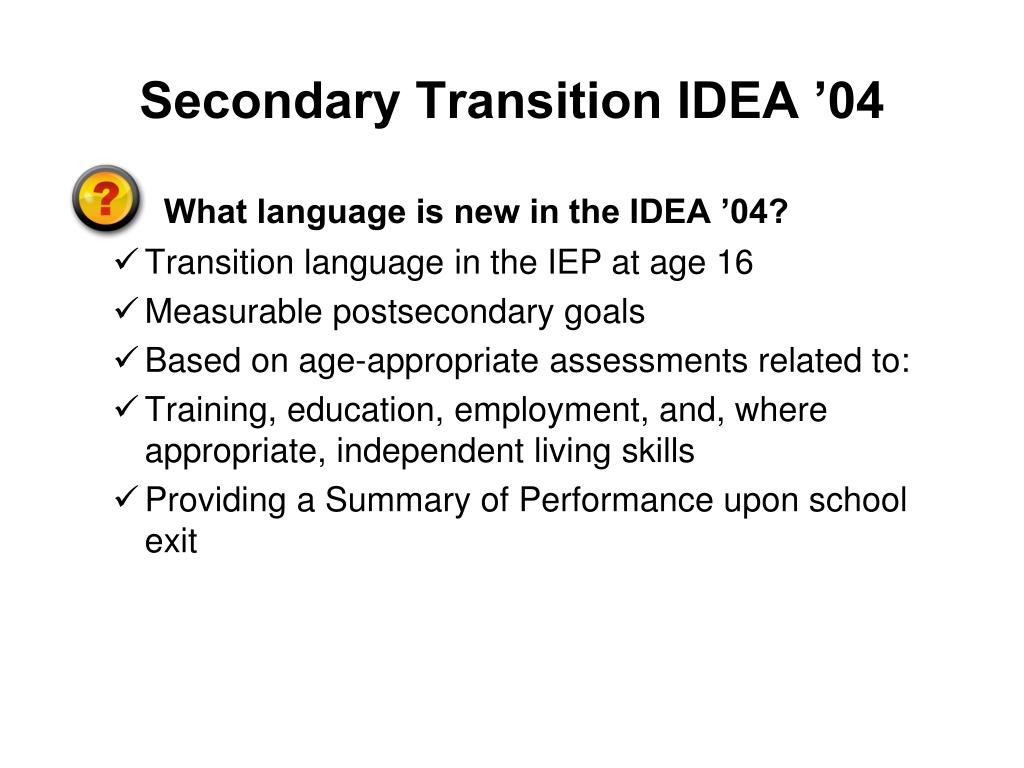 Secondary Transition IDEA ’04

?

What language is new in the IDEA ’04?

✓ Transition language in the IEP at age 16
✓ Measurable postsecondary goals
✓ Based on age-appropriate assessments related to:
✓ Training, education, employment, and, where appropriate, independent living skills
✓ Providing a Summary of Performance upon school exit